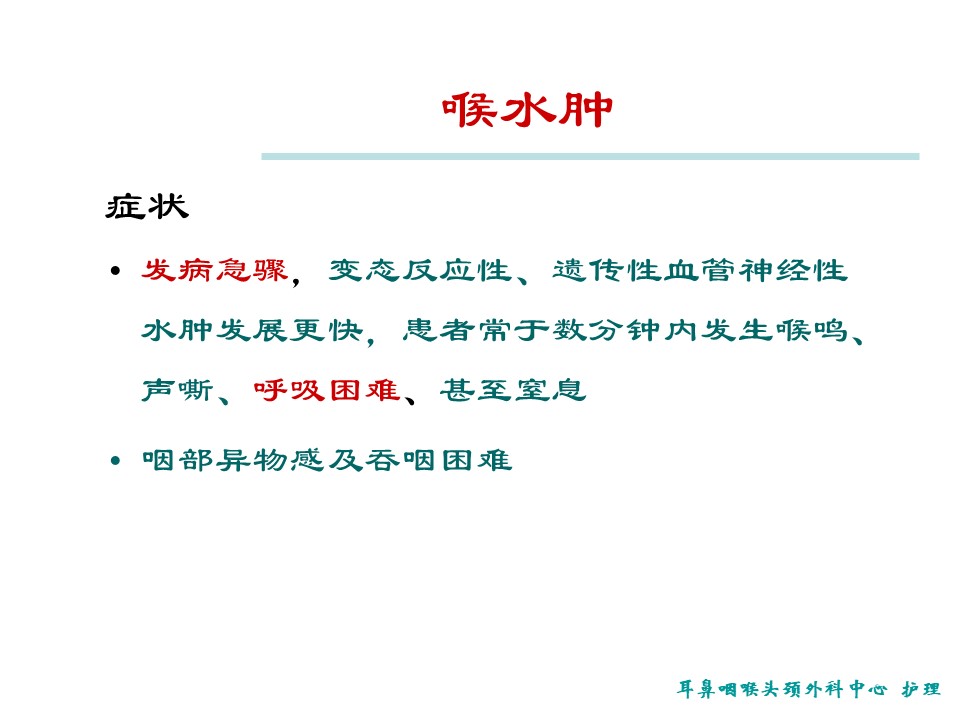 喉水肿

症状

• 发病急骤，变态反应性、遗传性血管神经性水肿发展更快，患者常于数分钟内发生喉鸣、声嘶、呼吸困难、甚至窒息

• 咽部异物感及吞咽困难

耳鼻咽喉头颈外科中心 护理